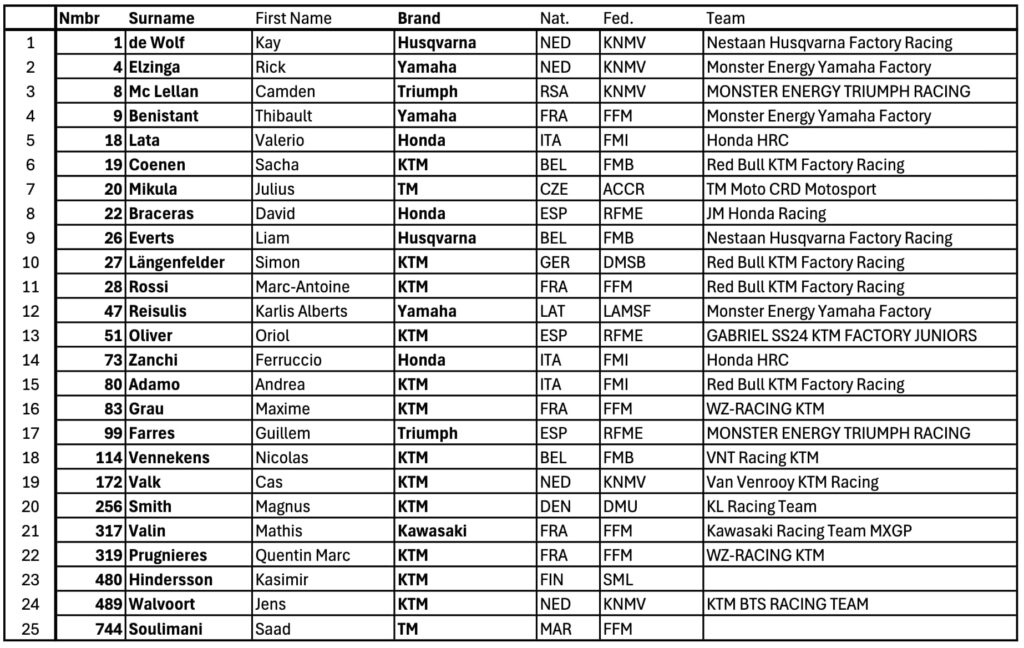 | | Nmbr | Surname | First Name | Brand | Nat. | Fed. | Team |
|---|---|---|---|---|---|---|---|
| 1 | 1 | de Wolf | Kay | Husqvarna | NED | KNMV | Nestaan Husqvarna Factory Racing |
| 2 | 4 | Elzinga | Rick | Yamaha | NED | KNMV | Monster Energy Yamaha Factory |
| 3 | 8 | Mc Lellan | Camden | Triumph | RSA | KNMV | MONSTER ENERGY TRIUMPH RACING |
| 4 | 9 | Benistant | Thibault | Yamaha | FRA | FFM | Monster Energy Yamaha Factory |
| 5 | 18 | Lata | Valerio | Honda | ITA | FMI | Honda HRC |
| 6 | 19 | Coenen | Sacha | KTM | BEL | FMB | Red Bull KTM Factory Racing |
| 7 | 20 | Mikula | Julius | TM | CZE | ACCR | TM Moto CRD Motosport |
| 8 | 22 | Braceras | David | Honda | ESP | RFME | JM Honda Racing |
| 9 | 26 | Everts | Liam | Husqvarna | BEL | FMB | Nestaan Husqvarna Factory Racing |
| 10 | 27 | Längenfelder | Simon | KTM | GER | DMSB | Red Bull KTM Factory Racing |
| 11 | 28 | Rossi | Marc-Antoine | KTM | FRA | FFM | Red Bull KTM Factory Racing |
| 12 | 47 | Reisulis | Karlis Alberts | Yamaha | LAT | LAMSF | Monster Energy Yamaha Factory |
| 13 | 51 | Oliver | Oriol | KTM | ESP | RFME | GABRIEL SS24 KTM FACTORY JUNIORS |
| 14 | 73 | Zanchi | Ferruccio | Honda | ITA | FMI | Honda HRC |
| 15 | 80 | Adamo | Andrea | KTM | ITA | FMI | Red Bull KTM Factory Racing |
| 16 | 83 | Grau | Maxime | KTM | FRA | FFM | WZ-RACING KTM |
| 17 | 99 | Farres | Guillem | Triumph | ESP | RFME | MONSTER ENERGY TRIUMPH RACING |
| 18 | 114 | Vennekens | Nicolas | KTM | BEL | FMB | VNT Racing KTM |
| 19 | 172 | Valk | Cas | KTM | NED | KNMV | Van Venrooy KTM Racing |
| 20 | 256 | Smith | Magnus | KTM | DEN | DMU | KL Racing Team |
| 21 | 317 | Valin | Mathis | Kawasaki | FRA | FFM | Kawasaki Racing Team MXGP |
| 22 | 319 | Prugnieres | Quentin Marc | KTM | FRA | FFM | WZ-RACING KTM |
| 23 | 480 | Hindersson | Kasimir | KTM | FIN | SML | |
| 24 | 489 | Walvoort | Jens | KTM | NED | KNMV | KTM BTS RACING TEAM |
| 25 | 744 | Soulimani | Saad | TM | MAR | FFM | |